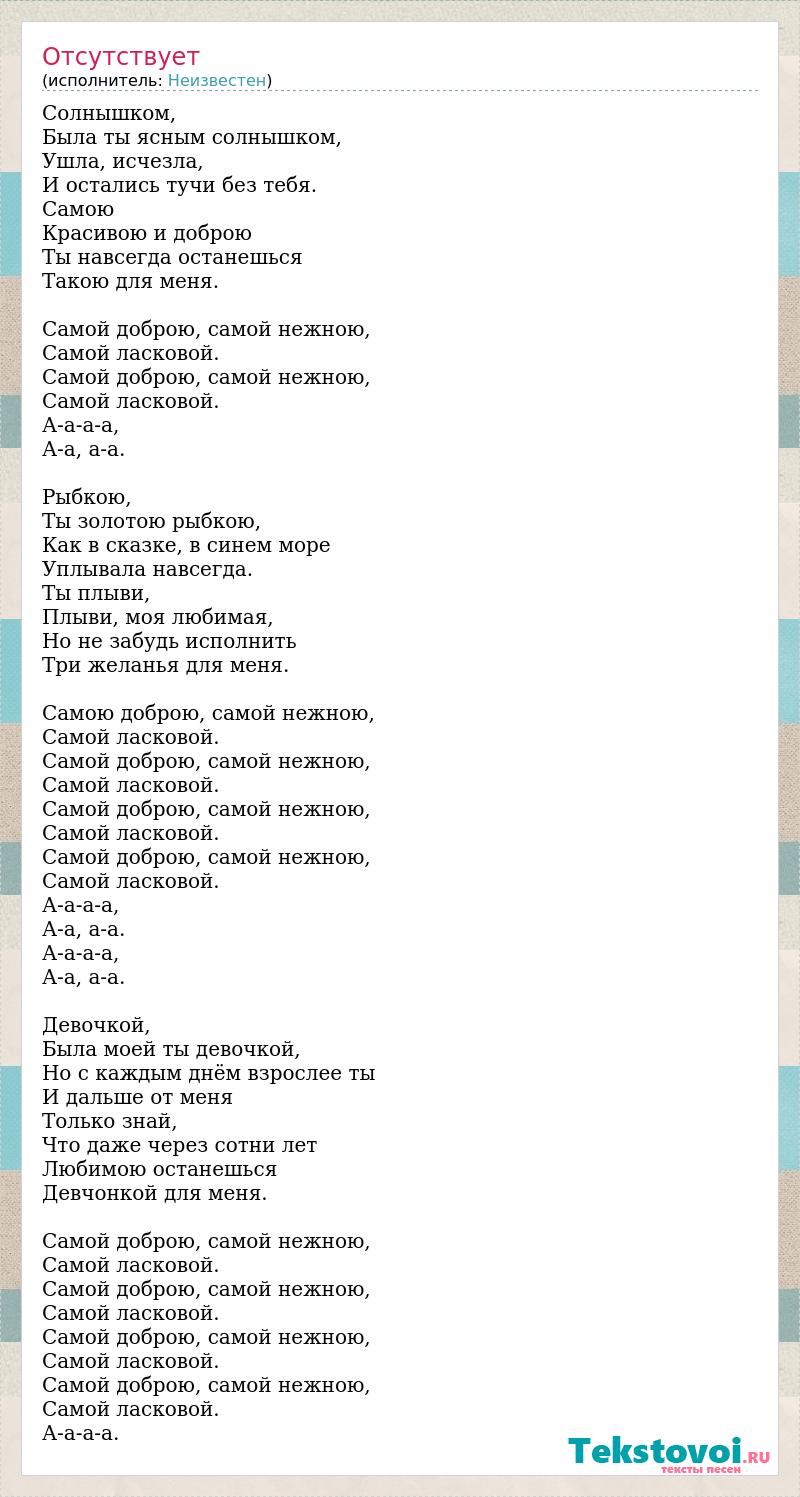 Отсутствует
(исполнитель: Неизвестен)

Солнышком,
Была ты ясным солнышком,
Ушла, исчезла,
И остались тучи без тебя.
Самою
Красивою и доброю
Ты навсегда останешься
Такою для меня.

Самой доброю, самой нежною,
Самой ласковой.
Самой доброю, самой нежною,
Самой ласковой.
А-а-а-а,
А-а, а-а.

Рыбкою,
Ты золотою рыбкою,
Как в сказке, в синем море
Уплывала навсегда.
Ты плыви,
Плыви, моя любимая,
Но не забудь исполнить
Три желанья для меня.

Самою доброю, самой нежною,
Самой ласковой.
Самой доброю, самой нежною,
Самой ласковой.
Самой доброю, самой нежною,
Самой ласковой.
Самой доброю, самой нежною,
Самой ласковой.
А-а-а-а,
А-а, а-а.
А-а-а-а,
А-а, а-а.

Девочкой,
Была моей ты девочкой,
Но с каждым днём взрослее ты
И дальше от меня
Только знай,
Что даже через сотни лет
Любимою останешься
Девчонкой для меня.

Самой доброю, самой нежною,
Самой ласковой.
Самой доброю, самой нежною,
Самой ласковой.
Самой доброю, самой нежною,
Самой ласковой.
Самой доброю, самой нежною,
Самой ласковой.
А-а-а-а.

Tekstovoi.RU
тексты песен